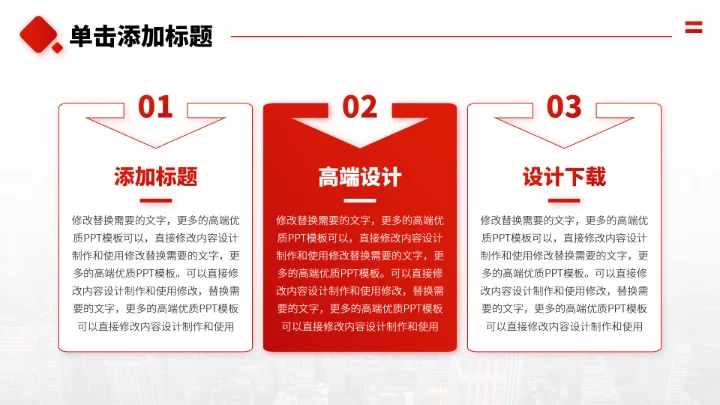 单击添加标题

01

添加标题

修改替换需要的文字，更多的高端优质PPT模板可以，直接修改内容设计制作和使用修改替换需要的文字，更多的高端优质PPT模板。可以直接修改内容设计制作和使用修改，替换需要的文字，更多的高端优质PPT模板可以直接修改内容设计制作和使用

02

高端设计

修改替换需要的文字，更多的高端优质PPT模板可以，直接修改内容设计制作和使用修改替换需要的文字，更多的高端优质PPT模板。可以直接修改内容设计制作和使用修改，替换需要的文字，更多的高端优质PPT模板可以直接修改内容设计制作和使用

03

设计下载

修改替换需要的文字，更多的高端优质PPT模板可以，直接修改内容设计制作和使用修改替换需要的文字，更多的高端优质PPT模板。可以直接修改内容设计制作和使用修改，替换需要的文字，更多的高端优质PPT模板可以直接修改内容设计制作和使用